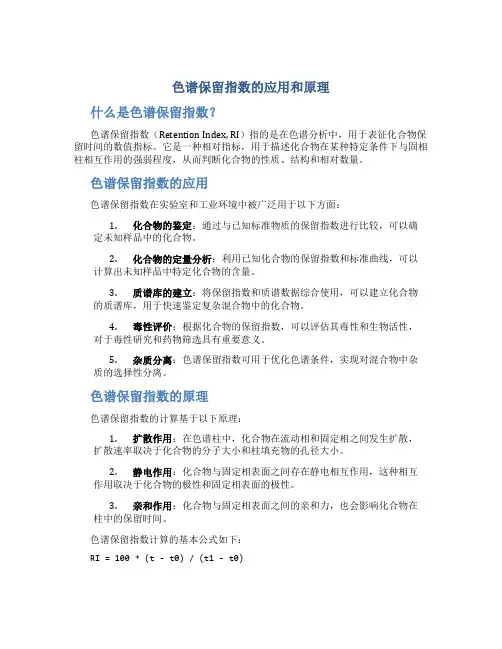 色谱保留指数的应用和原理

什么是色谱保留指数？

色谱保留指数（Retention Index, RI）指的是在色谱分析中，用于表征化合物保留时间的数值指标。它是一种相对指标，用于描述化合物在某种特定条件下与固相柱相互作用的强弱程度，从而判断化合物的性质、结构和相对数量。

色谱保留指数的应用

色谱保留指数在实验室和工业环境中被广泛用于以下方面：

1. 化合物的鉴定：通过与已知标准物质的保留指数进行比较，可以确定未知样品中的化合物。

2. 化合物的定量分析：利用已知化合物的保留指数和标准曲线，可以计算出未知样品中特定化合物的含量。

3. 质谱库的建立：将保留指数和质谱数据综合使用，可以建立化合物的质谱库，用于快速鉴定复杂混合物中的化合物。

4. 毒性评价：根据化合物的保留指数，可以评估其毒性和生物活性，对于毒性研究和药物筛选具有重要意义。

5. 杂质分离：色谱保留指数可用于优化色谱条件，实现对混合物中杂质的选择性分离。

色谱保留指数的原理

色谱保留指数的计算基于以下原理：

1. 扩散作用：在色谱柱中，化合物在流动相和固定相之间发生扩散，扩散速率取决于化合物的分子大小和柱填充物的孔径大小。

2. 静电作用：化合物与固定相表面之间存在静电相互作用，这种相互作用取决于化合物的极性和固定相表面的极性。

3. 亲和作用：化合物与固定相表面之间的亲和力，也会影响化合物在柱中的保留时间。

色谱保留指数计算的基本公式如下：

RI = 100 * (t - t0) / (t1 - t0)